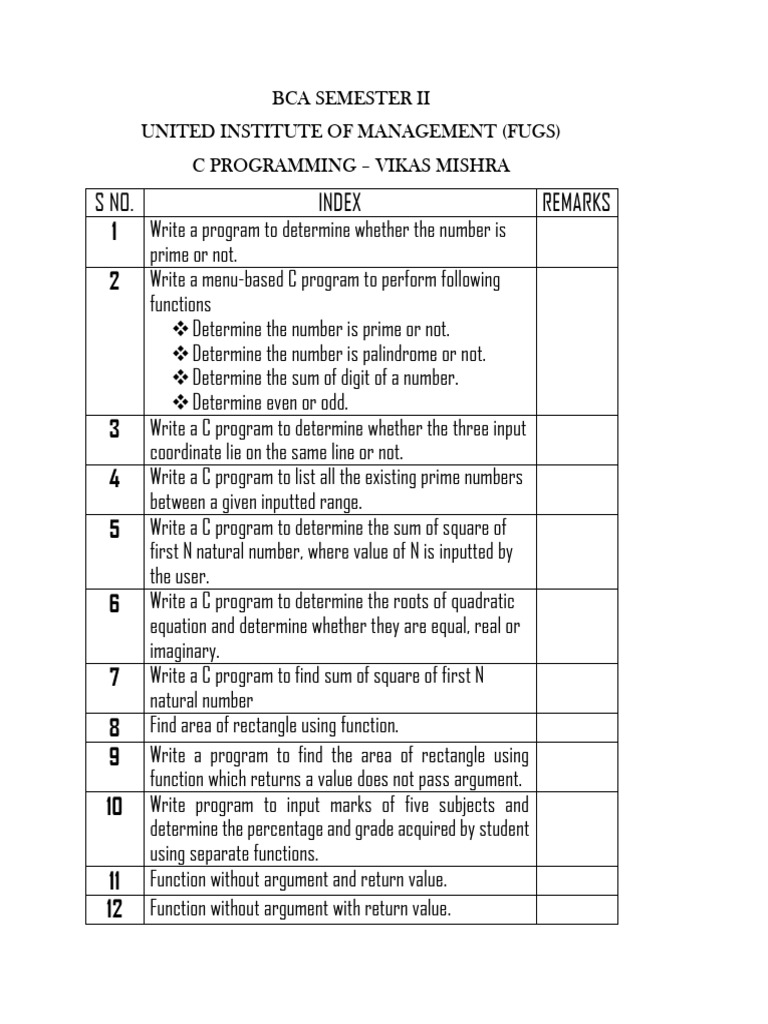 BCA SEMESTER II

UNITED INSTITUTE OF MANAGEMENT (FUGS)

C PROGRAMMING – VIKAS MISHRA

| S NO. | INDEX | REMARKS |
|---|---|---|
| 1 | Write a program to determine whether the number is prime or not. | |
| 2 | Write a menu-based C program to perform following functions ❖ Determine the number is prime or not. ❖ Determine the number is palindrome or not. ❖ Determine the sum of digit of a number. ❖ Determine even or odd. | |
| 3 | Write a C program to determine whether the three input coordinate lie on the same line or not. | |
| 4 | Write a C program to list all the existing prime numbers between a given inputted range. | |
| 5 | Write a C program to determine the sum of square of first N natural number, where value of N is inputted by the user. | |
| 6 | Write a C program to determine the roots of quadratic equation and determine whether they are equal, real or imaginary. | |
| 7 | Write a C program to find sum of square of first N natural number | |
| 8 | Find area of rectangle using function. | |
| 9 | Write a program to find the area of rectangle using function which returns a value does not pass argument. | |
| 10 | Write program to input marks of five subjects and determine the percentage and grade acquired by student using separate functions. | |
| 11 | Function without argument and return value. | |
| 12 | Function without argument with return value. | |